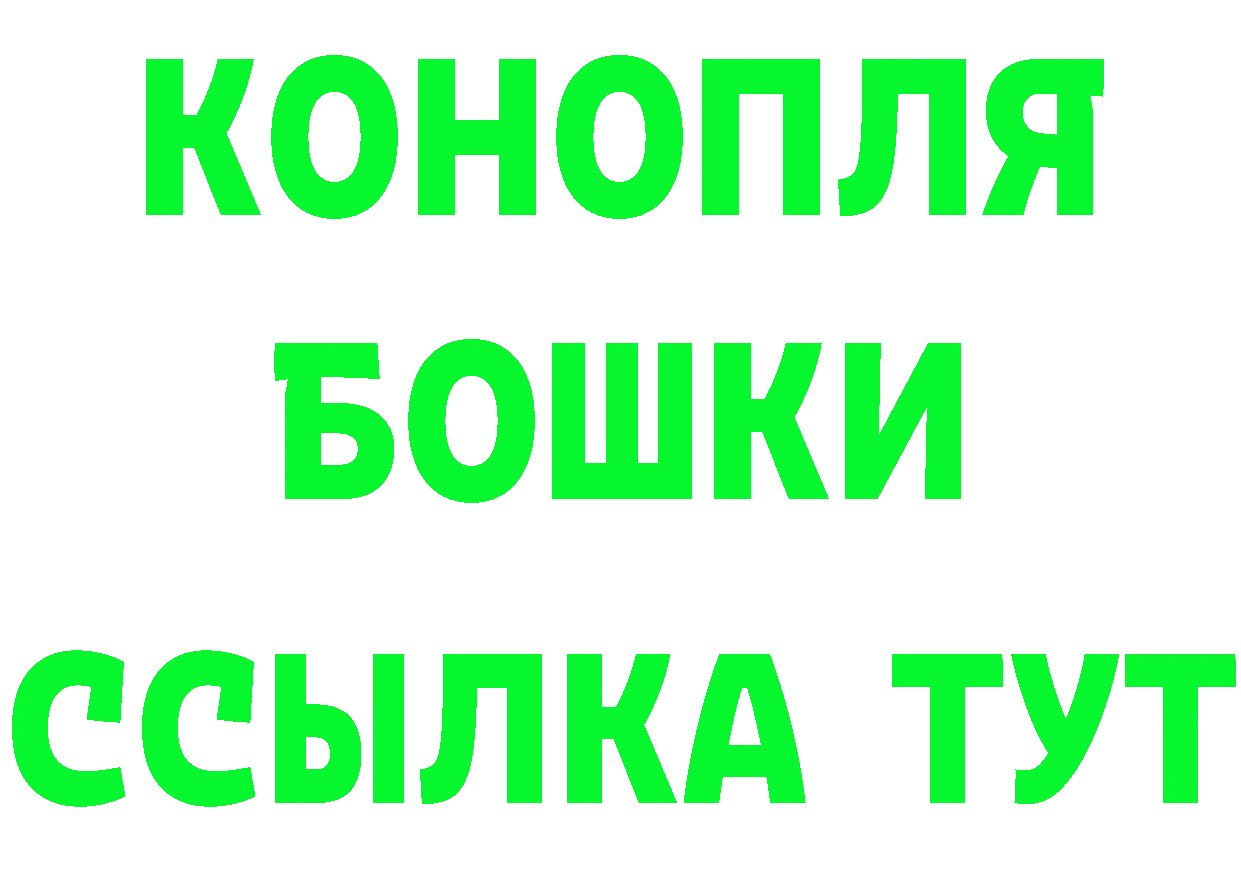 КОНОПЛЯ
БОШКИ
ССЫЛКА ТУТ